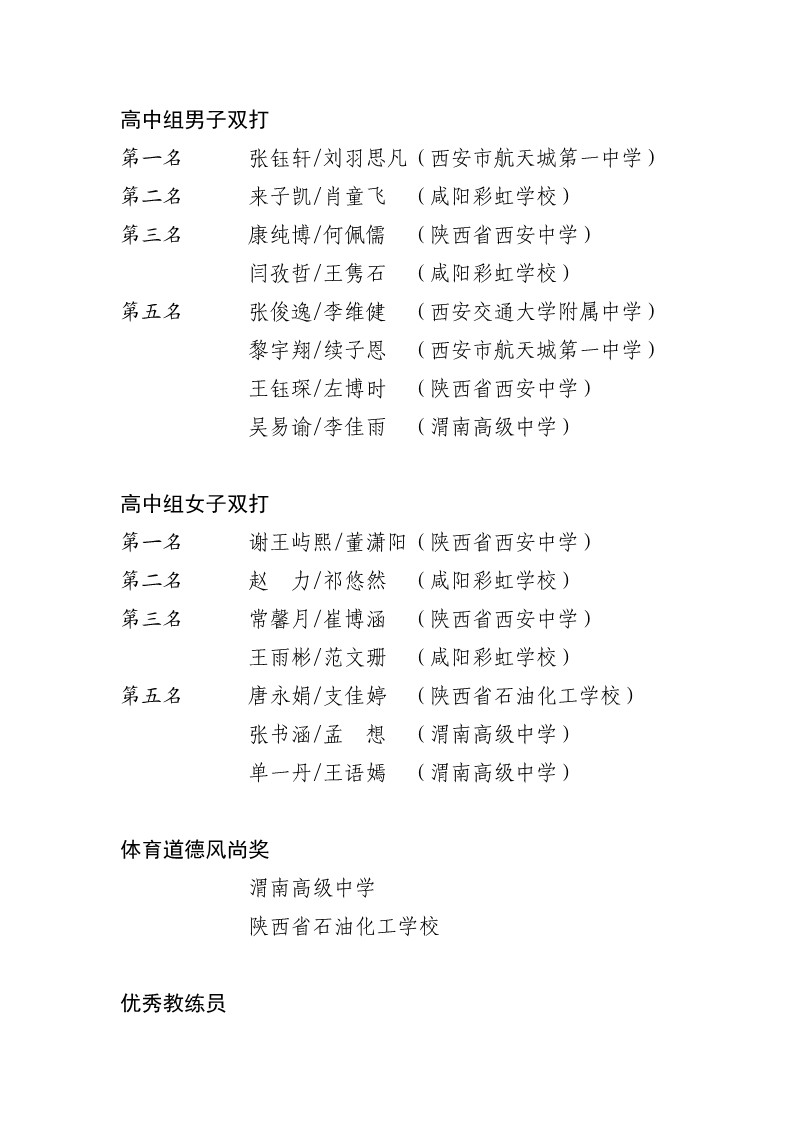 高中组男子双打

第一名　张钰轩/刘羽思凡（西安市航天城第一中学）
第二名　来子凯/肖童飞　（咸阳彩虹学校）
第三名　康纯博/何佩儒　（陕西省西安中学）
　　　　闫孜哲/王隽石　（咸阳彩虹学校）
第五名　张俊逸/李维健　（西安交通大学附属中学）
　　　　黎宇翔/续子恩　（西安市航天城第一中学）
　　　　王钰琛/左博时　（陕西省西安中学）
　　　　吴易谕/李佳雨　（渭南高级中学）

高中组女子双打

第一名　谢王屿熙/董潇阳（陕西省西安中学）
第二名　赵　力/祁悠然　（咸阳彩虹学校）
第三名　常馨月/崔博涵　（陕西省西安中学）
　　　　王雨彬/范文珊　（咸阳彩虹学校）
第五名　唐永娟/支佳婷　（陕西省石油化工学校）
　　　　张书涵/孟　想　（渭南高级中学）
　　　　单一丹/王语嫣　（渭南高级中学）

体育道德风尚奖

渭南高级中学
陕西省石油化工学校

优秀教练员